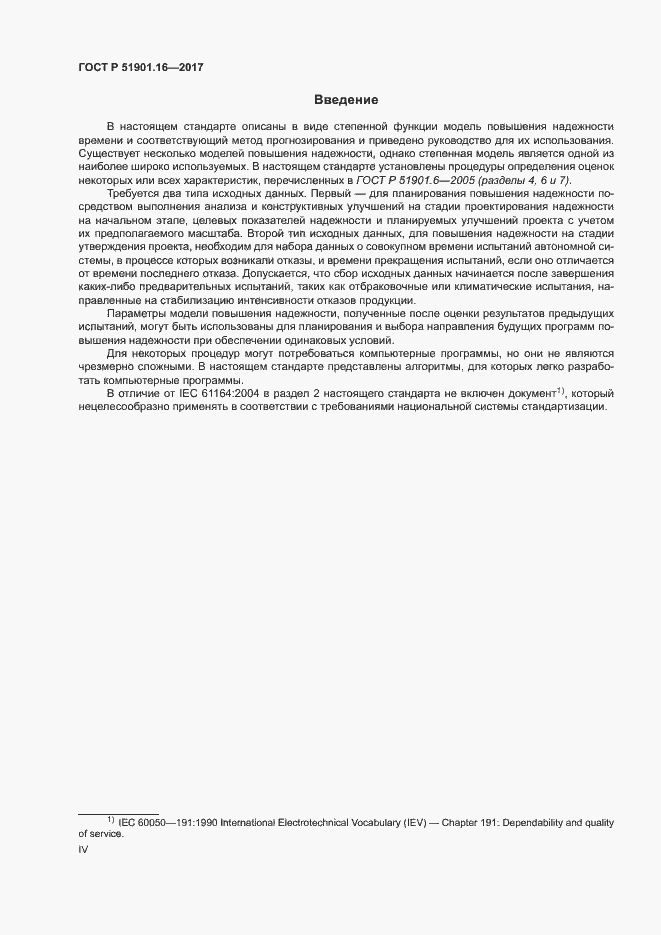 ГОСТ Р 51901.16—2017

Введение

В настоящем стандарте описаны в виде степенной функции модель повышения надежности времени и соответствующий метод прогнозирования и приведено руководство для их использования. Существует несколько моделей повышения надежности, однако степенная модель является одной из наиболее широко используемых. В настоящем стандарте установлены процедуры определения оценок некоторых или всех характеристик, перечисленных в ГОСТ Р 51901.6—2005 (разделы 4, 6 и 7).

Требуется два типа исходных данных. Первый — для планирования повышения надежности посредством выполнения анализа и конструктивных улучшений на стадии проектирования надежности на начальном этапе, целевых показателей надежности и планируемых улучшений проекта с учетом их предполагаемого масштаба. Второй тип исходных данных, для повышения надежности на стадии утверждения проекта, необходим для набора данных о совокупном времени испытаний автономной системы, в процессе которых возникали отказы, и времени прекращения испытаний, если оно отличается от времени последнего отказа. Допускается, что сбор исходных данных начинается после завершения каких-либо предварительных испытаний, таких как отбраковочные или климатические испытания, направленные на стабилизацию интенсивности отказов продукции.

Параметры модели повышения надежности, полученные после оценки результатов предыдущих испытаний, могут быть использованы для планирования и выбора направления будущих программ повышения надежности при обеспечении одинаковых условий.

Для некоторых процедур могут потребоваться компьютерные программы, но они не являются чрезмерно сложными. В настоящем стандарте представлены алгоритмы, для которых легко разработать компьютерные программы.

В отличие от IEC 61164:2004 в раздел 2 настоящего стандарта не включен документ$^{1)}$, который нецелесообразно применять в соответствии с требованиями национальной системы стандартизации.

$^{1)}$ IEC 60050—191:1990 International Electrotechnical Vocabulary (IEV) — Chapter 191: Dependability and quality of service.

IV